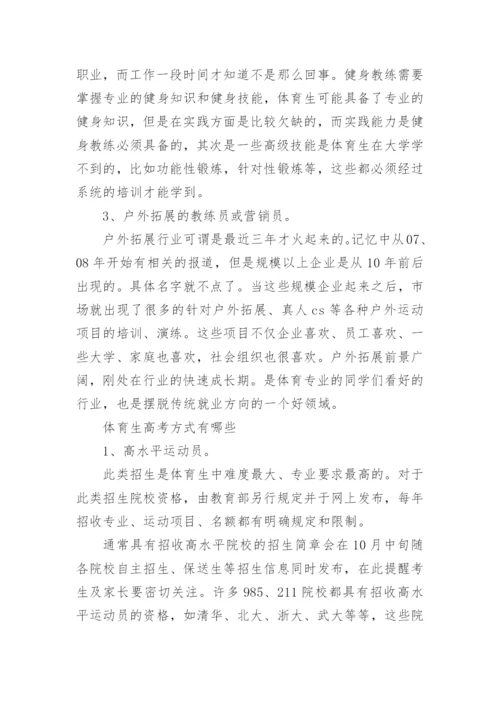 职业，而工作一段时间才知道不是那么回事。健身教练需要掌握专业的健身知识和健身技能，体育生可能具备了专业的健身知识，但是在实践方面是比较欠缺的，而实践能力是健身教练必须具备的，其次是一些高级技能是体育生在大学学不到的，比如功能性锻炼，针对性锻炼等，这些都必须经过系统的培训才能学到。

3、户外拓展的教练员或营销员。

户外拓展行业可谓是最近三年才火起来的。记忆中从07、08年开始有相关的报道，但是规模以上企业是从10年前后出现的。具体名字就不点了。当这些规模企业起来之后，市场就出现了很多的针对户外拓展、真人cs等各种户外运动项目的培训、演练。这些项目不仅企业喜欢、员工喜欢、一些大学、家庭也喜欢，社会组织也很喜欢。户外拓展前景广阔，刚处在行业的快速成长期。是体育专业的同学们看好的行业，也是摆脱传统就业方向的一个好领域。

体育生高考方式有哪些

1、高水平运动员。

此类招生是体育生中难度最大、专业要求最高的。对于此类招生院校资格，由教育部另行规定并于网上发布，每年招收专业、运动项目、名额都有明确规定和限制。

通常具有招收高水平院校的招生简章会在10月中旬随各院校自主招生、保送生等招生信息同时发布，在此提醒考生及家长要密切关注。许多985、211院校都具有招收高水平运动员的资格，如清华、北大、浙大、武大等等，这些院